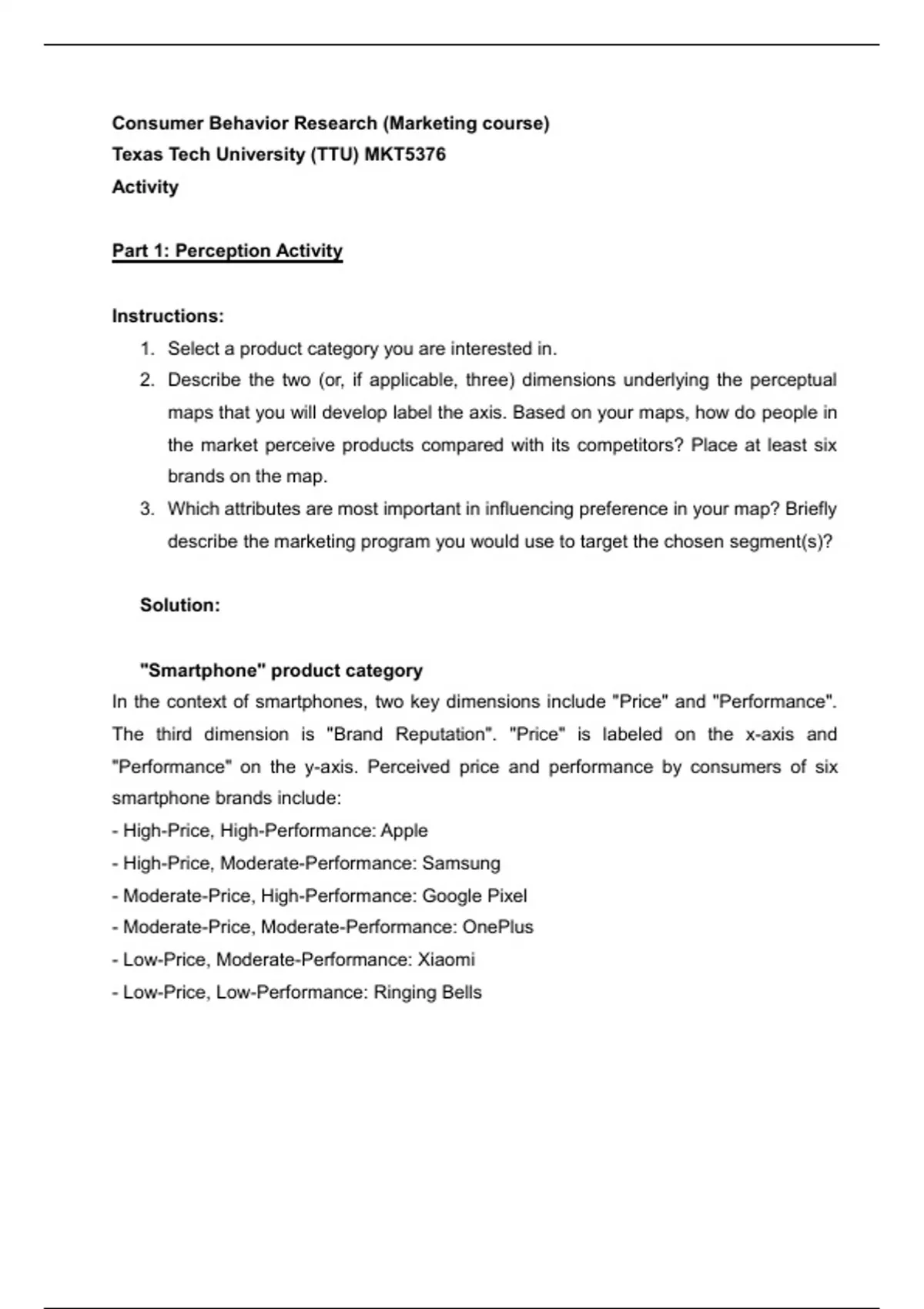 Consumer Behavior Research (Marketing course)
Texas Tech University (TTU) MKT5376
Activity

Part 1: Perception Activity

Instructions:
1. Select a product category you are interested in.
2. Describe the two (or, if applicable, three) dimensions underlying the perceptual maps that you will develop label the axis. Based on your maps, how do people in the market perceive products compared with its competitors? Place at least six brands on the map.
3. Which attributes are most important in influencing preference in your map? Briefly describe the marketing program you would use to target the chosen segment(s)?

Solution:

"Smartphone" product category
In the context of smartphones, two key dimensions include "Price" and "Performance". The third dimension is "Brand Reputation". "Price" is labeled on the x-axis and "Performance" on the y-axis. Perceived price and performance by consumers of six smartphone brands include:
- High-Price, High-Performance: Apple
- High-Price, Moderate-Performance: Samsung
- Moderate-Price, High-Performance: Google Pixel
- Moderate-Price, Moderate-Performance: OnePlus
- Low-Price, Moderate-Performance: Xiaomi
- Low-Price, Low-Performance: Ringing Bells